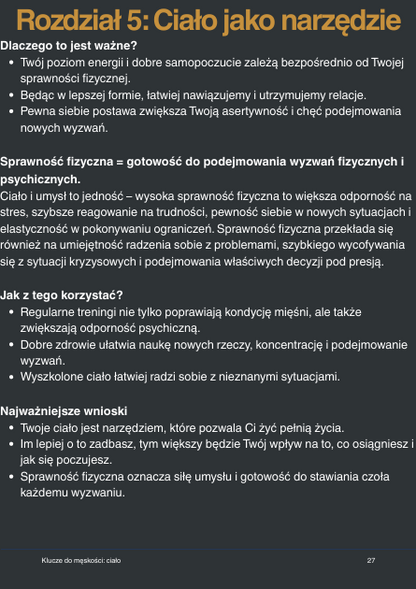 Rozdział 5: Ciało jako narzędzie

Dlaczego to jest ważne?
- Twój poziom energii i dobre samopoczucie zależą bezpośrednio od Twojej sprawności fizycznej.
- Będąc w lepszej formie, łatwiej nawiązujemy i utrzymujemy relacje.
- Pewna siebie postawa zwiększa Twoją asertywność i chęć podejmowania nowych wyzwań.

Sprawność fizyczna = gotowość do podejmowania wyzwań fizycznych i psychicznych.
Ciało i umysł to jedność – wysoka sprawność fizyczna to większa odporność na stres, szybsze reagowanie na trudności, pewność siebie w nowych sytuacjach i elastyczność w pokonywaniu ograniczeń. Sprawność fizyczna przekłada się również na umiejętność radzenia sobie z problemami, szybkiego wycofywania się z sytuacji kryzysowych i podejmowania właściwych decyzji pod presją.

Jak z tego korzystać?
- Regularne treningi nie tylko poprawiają kondycję mięśni, ale także zwiększają odporność psychiczną.
- Dobre zdrowie ułatwia naukę nowych rzeczy, koncentrację i podejmowanie wyzwań.
- Wyszkolone ciało łatwiej radzi sobie z nieznanymi sytuacjami.

Najważniejsze wnioski
- Twoje ciało jest narzędziem, które pozwala Ci żyć pełnią życia.
- Im lepiej o to zadbasz, tym większy będzie Twój wpływ na to, co osiągniesz i jak się poczujesz.
- Sprawność fizyczna oznacza siłę umysłu i gotowość do stawiania czoła każdemu wyzwaniu.

Klucze do męskości: ciało 27